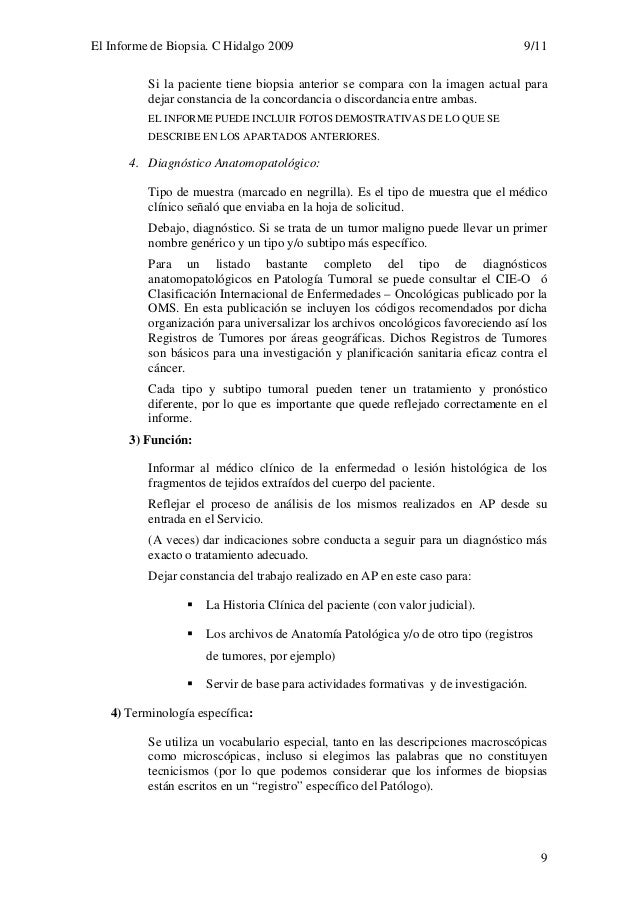 El Informe de Biopsia. C Hidalgo 2009 9/11

Si la paciente tiene biopsia anterior se compara con la imagen actual para dejar constancia de la concordancia o discordancia entre ambas.

EL INFORME PUEDE INCLUIR FOTOS DEMOSTRATIVAS DE LO QUE SE DESCRIBE EN LOS APARTADOS ANTERIORES.

4. Diagnóstico Anatomopatológico:

Tipo de muestra (marcado en negrilla). Es el tipo de muestra que el médico clínico señaló que enviaba en la hoja de solicitud.

Debajo, diagnóstico. Si se trata de un tumor maligno puede llevar un primer nombre genérico y un tipo y/o subtipo más específico.

Para un listado bastante completo del tipo de diagnósticos anatomopatológicos en Patología Tumoral se puede consultar el CIE-O ó Clasificación Internacional de Enfermedades – Oncológicas publicado por la OMS. En esta publicación se incluyen los códigos recomendados por dicha organización para universalizar los archivos oncológicos favoreciendo así los Registros de Tumores por áreas geográficas. Dichos Registros de Tumores son básicos para una investigación y planificación sanitaria eficaz contra el cáncer.

Cada tipo y subtipo tumoral pueden tener un tratamiento y pronóstico diferente, por lo que es importante que quede reflejado correctamente en el informe.

3) Función:

Informar al médico clínico de la enfermedad o lesión histológica de los fragmentos de tejidos extraídos del cuerpo del paciente.

Reflejar el proceso de análisis de los mismos realizados en AP desde su entrada en el Servicio.

(A veces) dar indicaciones sobre conducta a seguir para un diagnóstico más exacto o tratamiento adecuado.

Dejar constancia del trabajo realizado en AP en este caso para:

▪ La Historia Clínica del paciente (con valor judicial).

▪ Los archivos de Anatomía Patológica y/o de otro tipo (registros de tumores, por ejemplo)

▪ Servir de base para actividades formativas y de investigación.

4) Terminología específica:

Se utiliza un vocabulario especial, tanto en las descripciones macroscópicas como microscópicas, incluso si elegimos las palabras que no constituyen tecnicismos (por lo que podemos considerar que los informes de biopsias están escritos en un “registro” específico del Patólogo).

9